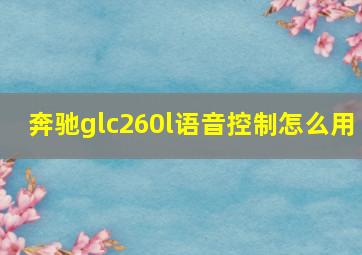 奔驰glc260l语音控制怎么用